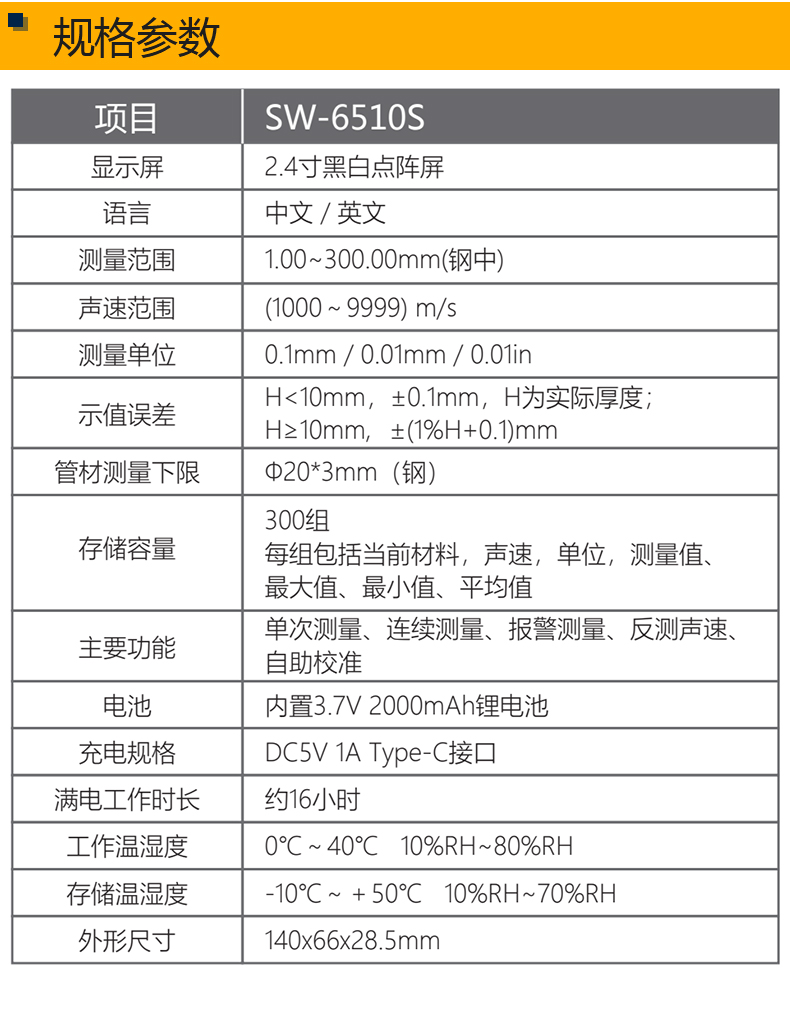 规格参数

| 项目 | SW-6510S |
|---|---|
| 显示屏 | 2.4寸黑白点阵屏 |
| 语言 | 中文 / 英文 |
| 测量范围 | 1.00~300.00mm(钢中) |
| 声速范围 | (1000 ~ 9999) m/s |
| 测量单位 | 0.1mm / 0.01mm / 0.01in |
| 示值误差 | H<10mm，±0.1mm，H为实际厚度；H≥10mm，±(1%H+0.1)mm |
| 管材测量下限 | Φ20*3mm（钢） |
| 存储容量 | 300组 每组包括当前材料，声速，单位，测量值、最大值、最小值、平均值 |
| 主要功能 | 单次测量、连续测量、报警测量、反测声速、自助校准 |
| 电池 | 内置3.7V 2000mAh锂电池 |
| 充电规格 | DC5V 1A Type-C接口 |
| 满电工作时长 | 约16小时 |
| 工作温湿度 | 0℃ ~ 40℃ 10%RH~80%RH |
| 存储温湿度 | -10℃ ~ + 50℃ 10%RH~70%RH |
| 外形尺寸 | 140x66x28.5mm |